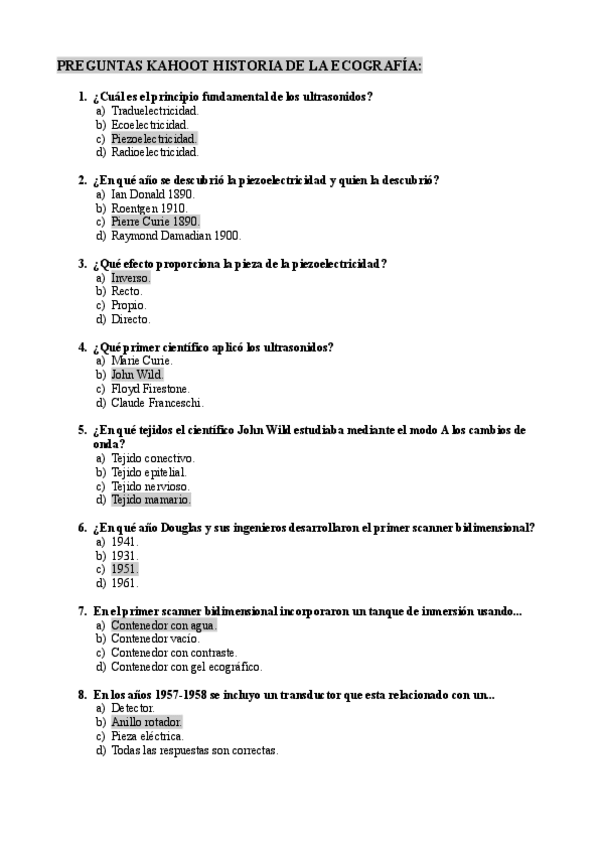 PREGUNTAS KAHOOT HISTORIA DE LA ECOGRAFÍA:

1. ¿Cuál es el principio fundamental de los ultrasonidos?
a) Traduelectricidad.
b) Ecoelectricidad.
c) Piezoelectricidad.
d) Radioelectricidad.

2. ¿En qué año se descubrió la piezoelectricidad y quien la descubrió?
a) Ian Donald 1890.
b) Roentgen 1910.
c) Pierre Curie 1890.
d) Raymond Damadian 1900.

3. ¿Qué efecto proporciona la pieza de la piezoelectricidad?
a) Inverso.
b) Recto.
c) Propio.
d) Directo.

4. ¿Qué primer científico aplicó los ultrasonidos?
a) Marie Curie.
b) John Wild.
c) Floyd Firestone.
d) Claude Franceschi.

5. ¿En qué tejidos el científico John Wild estudiaba mediante el modo A los cambios de onda?
a) Tejido conectivo.
b) Tejido epitelial.
c) Tejido nervioso.
d) Tejido mamario.

6. ¿En qué año Douglas y sus ingenieros desarrollaron el primer scanner bidimensional?
a) 1941.
b) 1931.
c) 1951.
d) 1961.

7. En el primer scanner bidimensional incorporaron un tanque de inmersión usando...
a) Contenedor con agua.
b) Contenedor vacío.
c) Contenedor con contraste.
d) Contenedor con gel ecográfico.

8. En los años 1957-1958 se incluyo un transductor que esta relacionado con un...
a) Detector.
b) Anillo rotador.
c) Pieza eléctrica.
d) Todas las respuestas son correctas.